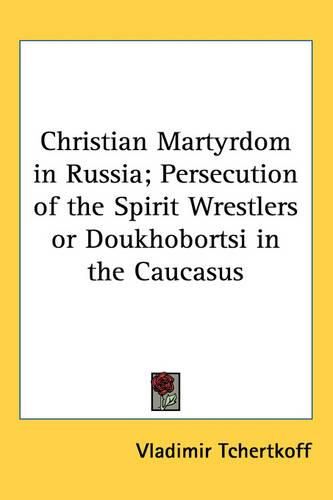 Christian Martyrdom in Russia; Persecution of the Spirit Wrestlers or Doukhobortsi in the Caucasus

Vladimir Tchertkoff